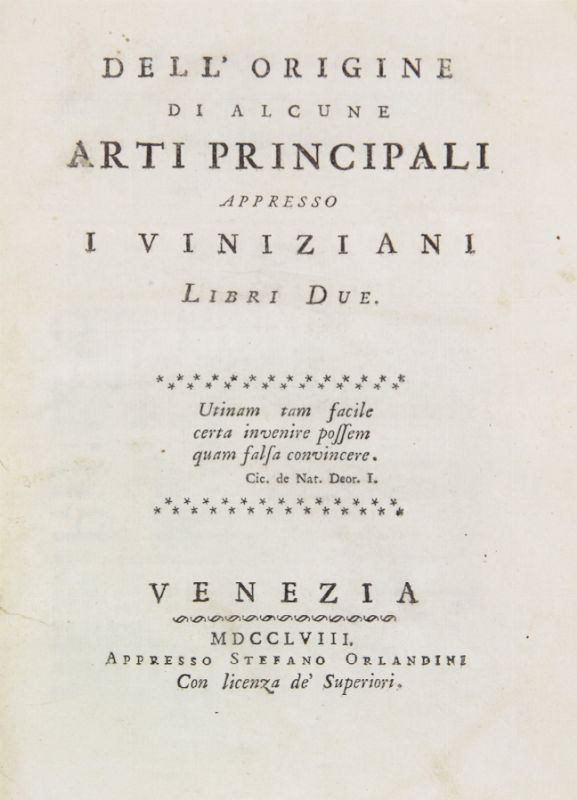 DELL' ORIGINE
DI ALCUNE
ARTI PRINCIPALI
APPRESSO
I VINIZIANI
LIBRI DUE.

Utinam tam facile
certa invenire poſſem
quam falſa convincere.
Cic. de Nat. Deor. I.

VENEZIA
MDCCLVIII.
APPRESSO STEFANO ORLANDINI
Con licenza de' Superiori.